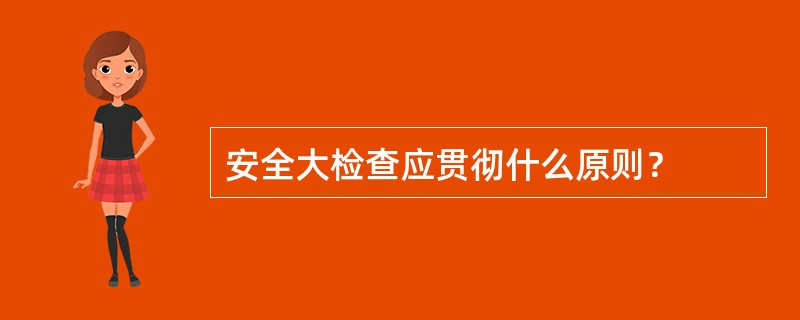 安全大检查应贯彻什么原则？